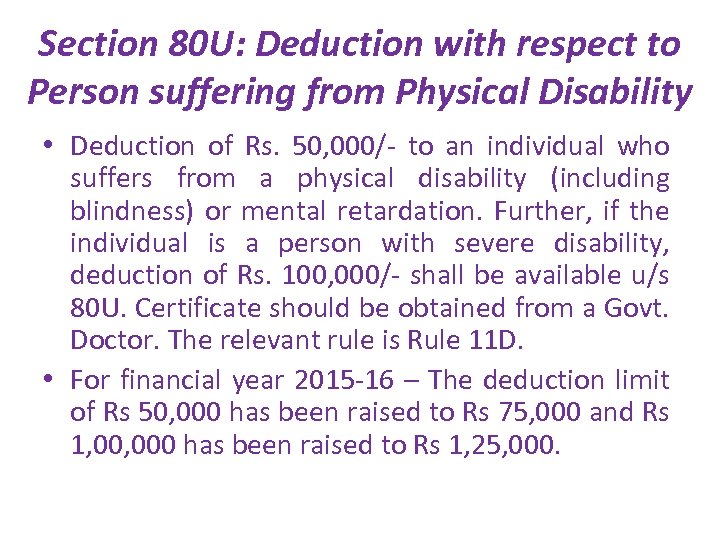 Section 80U: Deduction with respect to Person suffering from Physical Disability

• Deduction of Rs. 50,000/- to an individual who suffers from a physical disability (including blindness) or mental retardation. Further, if the individual is a person with severe disability, deduction of Rs. 100,000/- shall be available u/s 80U. Certificate should be obtained from a Govt. Doctor. The relevant rule is Rule 11D.

• For financial year 2015-16 – The deduction limit of Rs 50,000 has been raised to Rs 75,000 and Rs 1,00,000 has been raised to Rs 1,25,000.